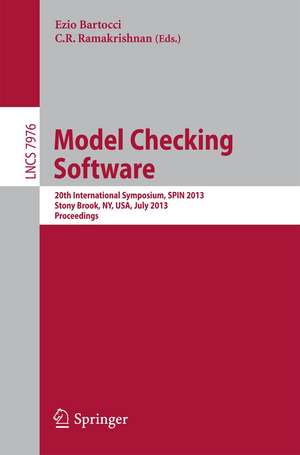 Ezio Bartocci
C.R. Ramakrishnan (Eds.)

LNCS 7976

Model Checking Software

20th International Symposium, SPIN 2013
Stony Brook, NY, USA, July 2013
Proceedings

Springer